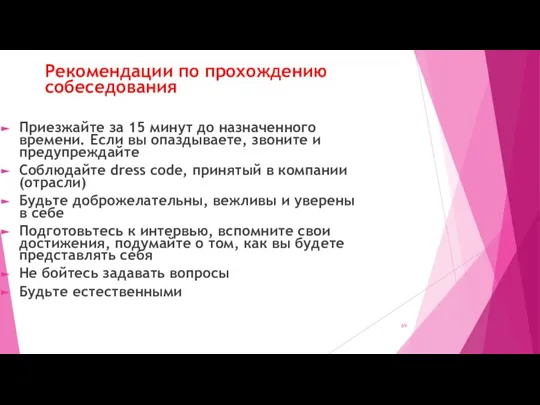 Рекомендации по прохождению собеседования

Приезжайте за 15 минут до назначенного времени. Если вы опаздываете, звоните и предупреждайте

Соблюдайте dress code, принятый в компании (отрасли)

Будьте доброжелательны, вежливы и уверены в себе

Подготовьтесь к интервью, вспомните свои достижения, подумайте о том, как вы будете представлять себя

Не бойтесь задавать вопросы

Будьте естественными

69